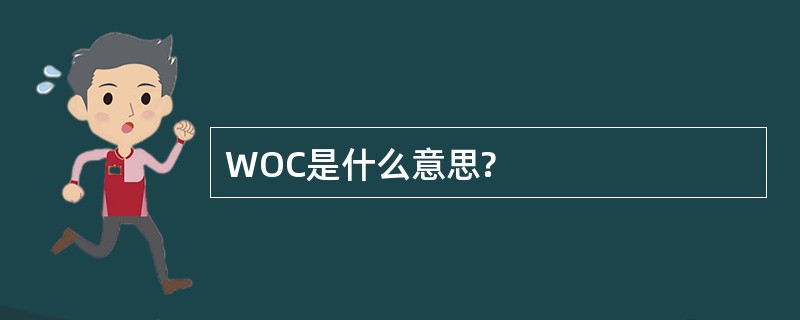 WOC是什么意思?